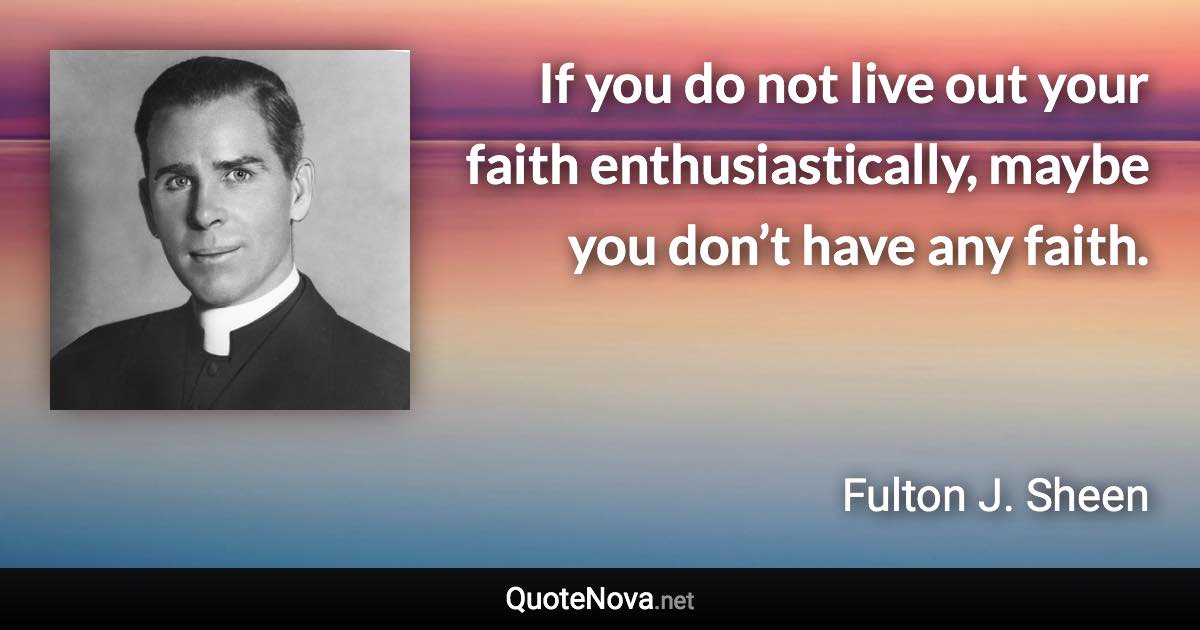 If you do not live out your faith enthusiastically, maybe you don’t have any faith.

Fulton J. Sheen

QuoteNova.net